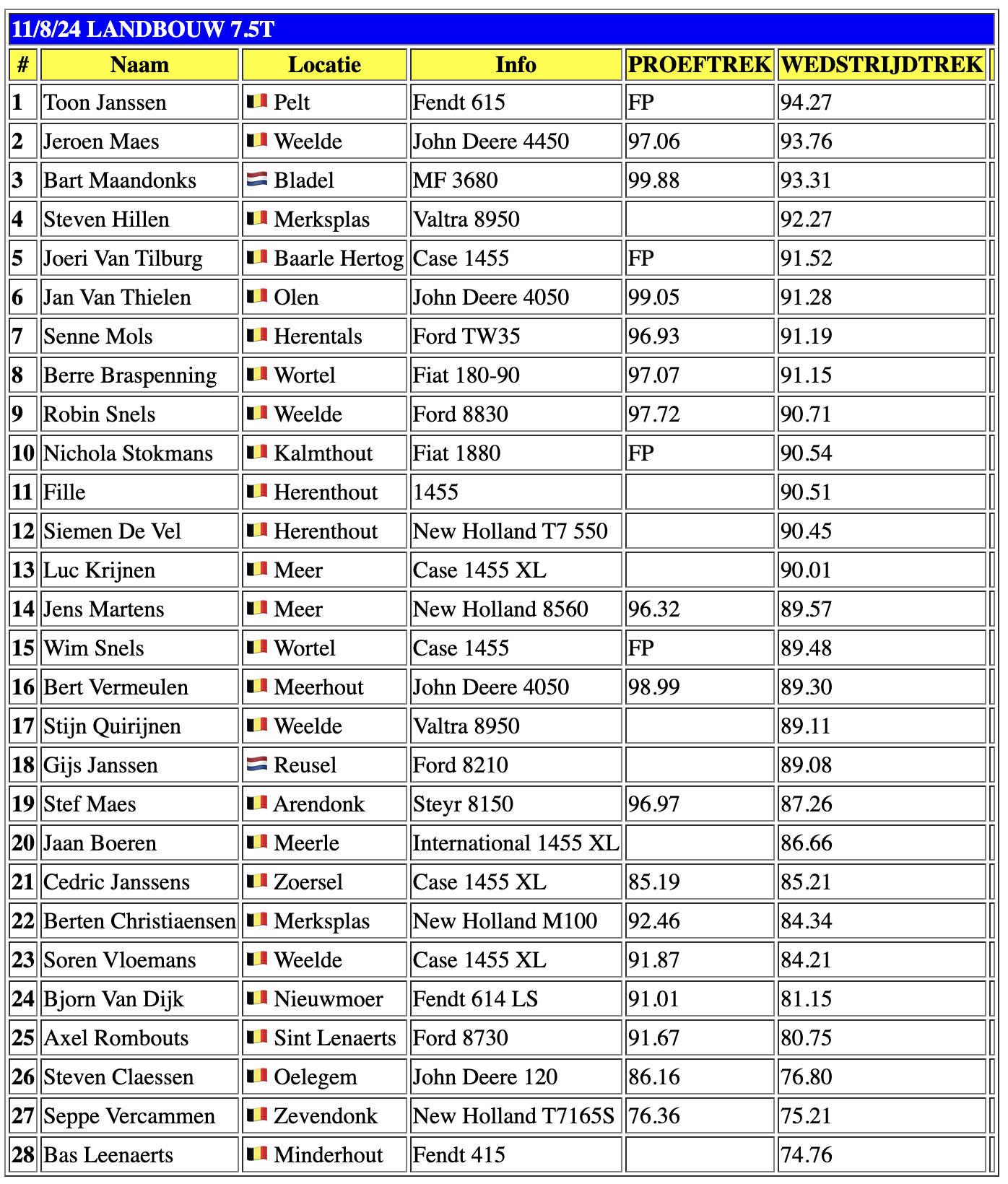 11/8/24 LANDBOUW 7.5T

| # | Naam | Locatie | Info | PROEFTREK | WEDSTRIJDTREK |
|---|---|---|---|---|---|
| 1 | Toon Janssen | Pelt | Fendt 615 | FP | 94.27 |
| 2 | Jeroen Maes | Weelde | John Deere 4450 | 97.06 | 93.76 |
| 3 | Bart Maandonks | Bladel | MF 3680 | 99.88 | 93.31 |
| 4 | Steven Hillen | Merksplas | Valtra 8950 | | 92.27 |
| 5 | Joeri Van Tilburg | Baarle Hertog | Case 1455 | FP | 91.52 |
| 6 | Jan Van Thielen | Olen | John Deere 4050 | 99.05 | 91.28 |
| 7 | Senne Mols | Herentals | Ford TW35 | 96.93 | 91.19 |
| 8 | Berre Braspenning | Wortel | Fiat 180-90 | 97.07 | 91.15 |
| 9 | Robin Snels | Weelde | Ford 8830 | 97.72 | 90.71 |
| 10 | Nichola Stokmans | Kalmthout | Fiat 1880 | FP | 90.54 |
| 11 | Fille | Herenthout | 1455 | | 90.51 |
| 12 | Siemen De Vel | Herenthout | New Holland T7 550 | | 90.45 |
| 13 | Luc Krijnen | Meer | Case 1455 XL | | 90.01 |
| 14 | Jens Martens | Meer | New Holland 8560 | 96.32 | 89.57 |
| 15 | Wim Snels | Wortel | Case 1455 | FP | 89.48 |
| 16 | Bert Vermeulen | Meerhout | John Deere 4050 | 98.99 | 89.30 |
| 17 | Stijn Quirijnen | Weelde | Valtra 8950 | | 89.11 |
| 18 | Gijs Janssen | Reusel | Ford 8210 | | 89.08 |
| 19 | Stef Maes | Arendonk | Steyr 8150 | 96.97 | 87.26 |
| 20 | Jaan Boeren | Meerle | International 1455 XL | | 86.66 |
| 21 | Cedric Janssens | Zoersel | Case 1455 XL | 85.19 | 85.21 |
| 22 | Berten Christiaensen | Merksplas | New Holland M100 | 92.46 | 84.34 |
| 23 | Soren Vloemans | Weelde | Case 1455 XL | 91.87 | 84.21 |
| 24 | Bjorn Van Dijk | Nieuwmoer | Fendt 614 LS | 91.01 | 81.15 |
| 25 | Axel Rombouts | Sint Lenaerts | Ford 8730 | 91.67 | 80.75 |
| 26 | Steven Claessen | Oelegem | John Deere 120 | 86.16 | 76.80 |
| 27 | Seppe Vercammen | Zevendonk | New Holland T7165S | 76.36 | 75.21 |
| 28 | Bas Leenaerts | Minderhout | Fendt 415 | | 74.76 |